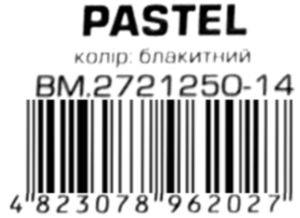 PASTEL

колір: блакитний

BM.2721250-14

4 823078 962027